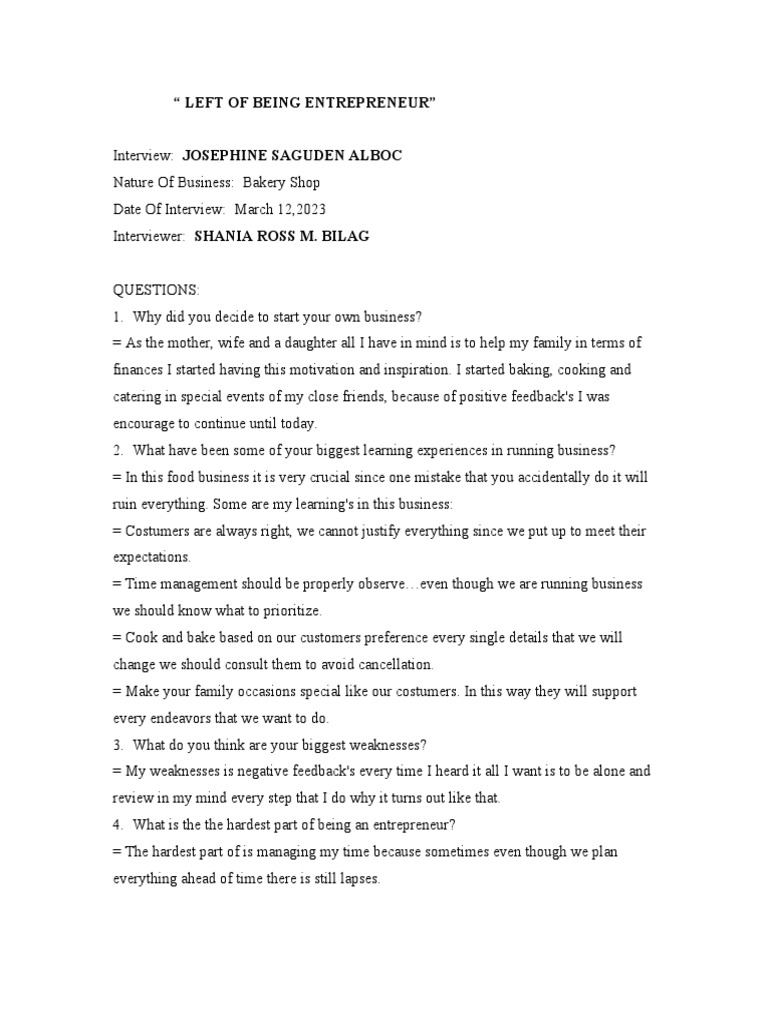 “ LEFT OF BEING ENTREPRENEUR”

Interview: JOSEPHINE SAGUDEN ALBOC
Nature Of Business: Bakery Shop
Date Of Interview: March 12,2023
Interviewer: SHANIA ROSS M. BILAG

QUESTIONS:
1. Why did you decide to start your own business?
= As the mother, wife and a daughter all I have in mind is to help my family in terms of finances I started having this motivation and inspiration. I started baking, cooking and catering in special events of my close friends, because of positive feedback's I was encourage to continue until today.
2. What have been some of your biggest learning experiences in running business?
= In this food business it is very crucial since one mistake that you accidentally do it will ruin everything. Some are my learning's in this business:
= Costumers are always right, we cannot justify everything since we put up to meet their expectations.
= Time management should be properly observe…even though we are running business we should know what to prioritize.
= Cook and bake based on our customers preference every single details that we will change we should consult them to avoid cancellation.
= Make your family occasions special like our costumers. In this way they will support every endeavors that we want to do.
3. What do you think are your biggest weaknesses?
= My weaknesses is negative feedback's every time I heard it all I want is to be alone and review in my mind every step that I do why it turns out like that.
4. What is the the hardest part of being an entrepreneur?
= The hardest part of is managing my time because sometimes even though we plan everything ahead of time there is still lapses.